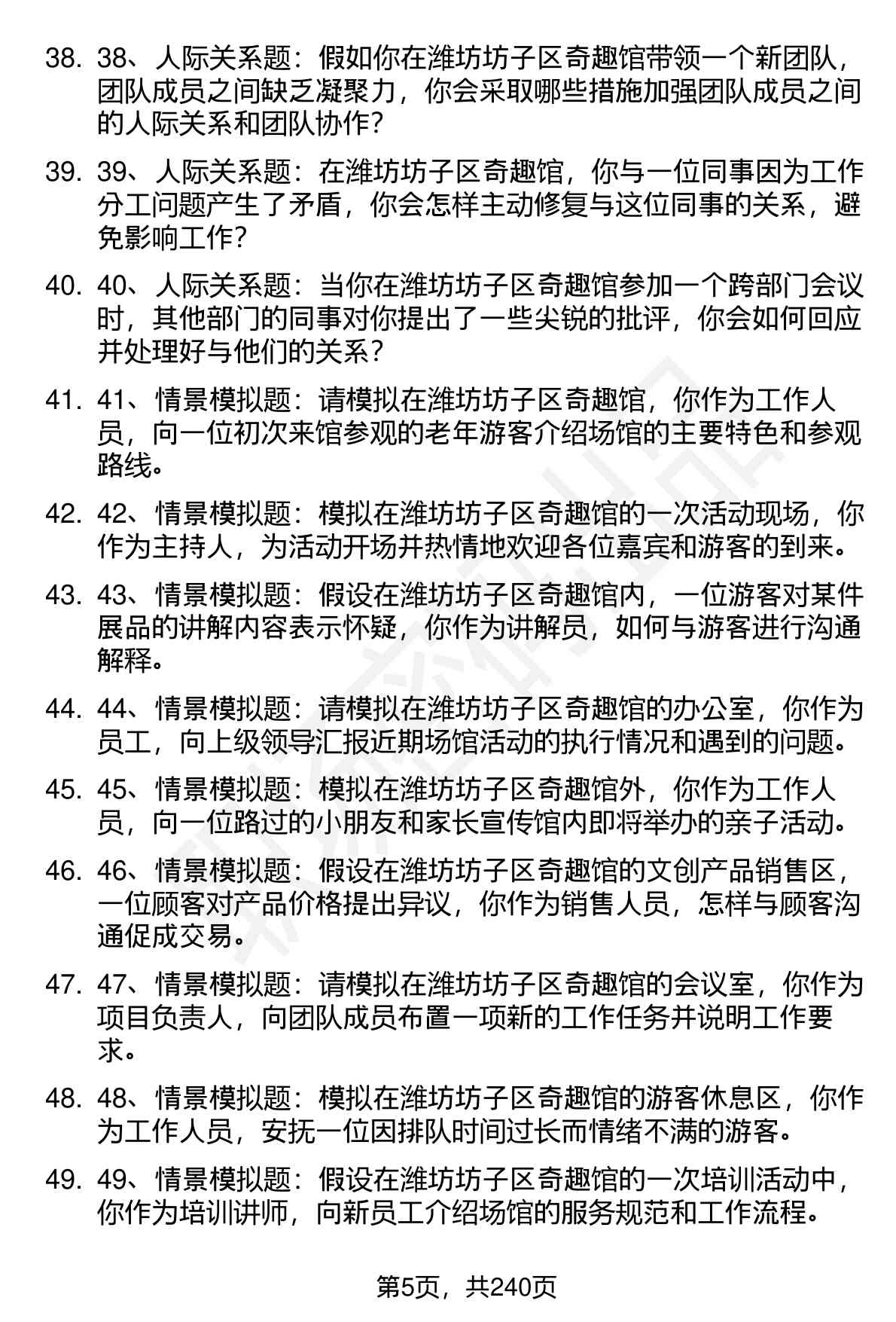 38. 38、人际关系题：假如你在潍坊坊子区奇趣馆带领一个新团队，团队成员之间缺乏凝聚力，你会采取哪些措施加强团队成员之间的人际关系和团队协作？

39. 39、人际关系题：在潍坊坊子区奇趣馆，你与一位同事因为工作分工问题产生了矛盾，你会怎样主动修复与这位同事的关系，避免影响工作？

40. 40、人际关系题：当你在潍坊坊子区奇趣馆参加一个跨部门会议时，其他部门的同事对你提出了一些尖锐的批评，你会如何回应并处理好与他们的关系？

41. 41、情景模拟题：请模拟在潍坊坊子区奇趣馆，你作为工作人员，向一位初次来馆参观的老年游客介绍场馆的主要特色和参观路线。

42. 42、情景模拟题：模拟在潍坊坊子区奇趣馆的一次活动现场，你作为主持人，为活动开场并热情地欢迎各位嘉宾和游客的到来。

43. 43、情景模拟题：假设在潍坊坊子区奇趣馆内，一位游客对某件展品的讲解内容表示怀疑，你作为讲解员，如何与游客进行沟通解释。

44. 44、情景模拟题：请模拟在潍坊坊子区奇趣馆的办公室，你作为员工，向上级领导汇报近期场馆活动的执行情况和遇到的问题。

45. 45、情景模拟题：模拟在潍坊坊子区奇趣馆外，你作为工作人员，向一位路过的小朋友和家长宣传馆内即将举办的亲子活动。

46. 46、情景模拟题：假设在潍坊坊子区奇趣馆的文创产品销售区，一位顾客对产品价格提出异议，你作为销售人员，怎样与顾客沟通促成交易。

47. 47、情景模拟题：请模拟在潍坊坊子区奇趣馆的会议室，你作为项目负责人，向团队成员布置一项新的工作任务并说明工作要求。

48. 48、情景模拟题：模拟在潍坊坊子区奇趣馆的游客休息区，你作为工作人员，安抚一位因排队时间过长而情绪不满的游客。

49. 49、情景模拟题：假设在潍坊坊子区奇趣馆的一次培训活动中，你作为培训讲师，向新员工介绍场馆的服务规范和工作流程。

第5页，共240页